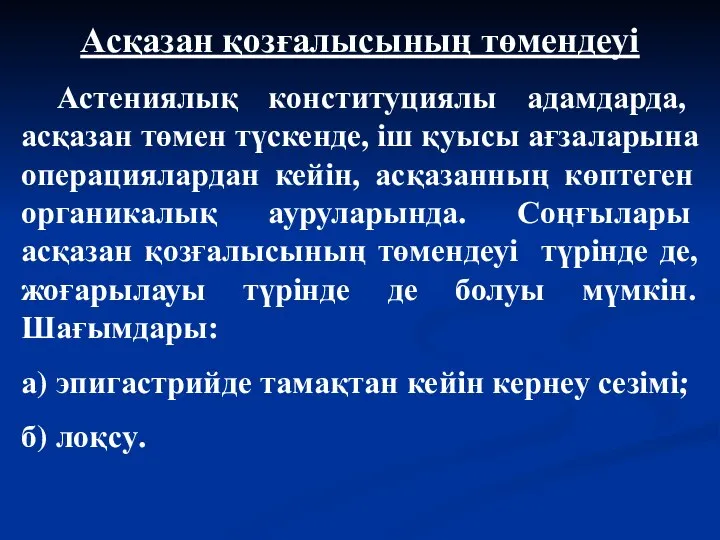 Асқазан қозғалысының төмендеуі

Астениялық конституциялы адамдарда, асқазан төмен түскенде, іш қуысы ағзаларына операциялардан кейін, асқазанның көптеген органикалық ауруларында. Соңғылары асқазан қозғалысының төмендеуі түрінде де, жоғарылауы түрінде де болуы мүмкін. Шағымдары:

а) эпигастрийде тамақтан кейін кернеу сезімі;

б) лоқсу.